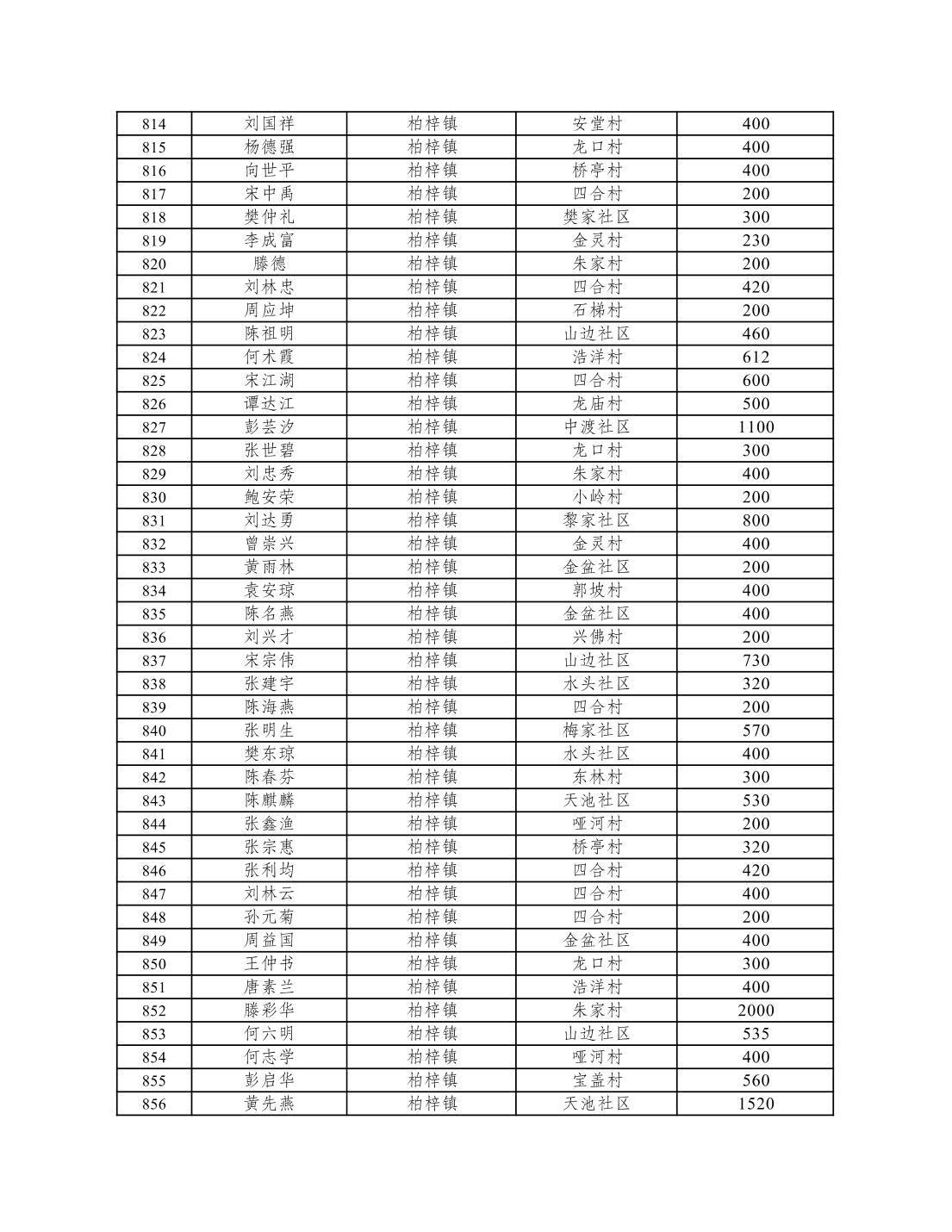 | 814 | 刘国祥 | 柏梓镇 | 安堂村 | 400 |
|---|---|---|---|---|
| 815 | 杨德强 | 柏梓镇 | 龙口村 | 400 |
| 816 | 向世平 | 柏梓镇 | 桥亭村 | 400 |
| 817 | 宋中禹 | 柏梓镇 | 四合村 | 200 |
| 818 | 樊仲礼 | 柏梓镇 | 樊家社区 | 300 |
| 819 | 李成富 | 柏梓镇 | 金灵村 | 230 |
| 820 | 滕德 | 柏梓镇 | 朱家村 | 200 |
| 821 | 刘林忠 | 柏梓镇 | 四合村 | 420 |
| 822 | 周应坤 | 柏梓镇 | 石梯村 | 200 |
| 823 | 陈祖明 | 柏梓镇 | 山边社区 | 460 |
| 824 | 何术霞 | 柏梓镇 | 浩洋村 | 612 |
| 825 | 宋江湖 | 柏梓镇 | 四合村 | 600 |
| 826 | 谭达江 | 柏梓镇 | 龙庙村 | 500 |
| 827 | 彭芸汐 | 柏梓镇 | 中渡社区 | 1100 |
| 828 | 张世碧 | 柏梓镇 | 龙口村 | 300 |
| 829 | 刘忠秀 | 柏梓镇 | 朱家村 | 400 |
| 830 | 鲍安荣 | 柏梓镇 | 小岭村 | 200 |
| 831 | 刘达勇 | 柏梓镇 | 黎家社区 | 800 |
| 832 | 曾崇兴 | 柏梓镇 | 金灵村 | 400 |
| 833 | 黄雨林 | 柏梓镇 | 金盆社区 | 200 |
| 834 | 袁安琼 | 柏梓镇 | 郭坡村 | 400 |
| 835 | 陈名燕 | 柏梓镇 | 金盆社区 | 400 |
| 836 | 刘兴才 | 柏梓镇 | 兴佛村 | 200 |
| 837 | 宋宗伟 | 柏梓镇 | 山边社区 | 730 |
| 838 | 张建宇 | 柏梓镇 | 水头社区 | 320 |
| 839 | 陈海燕 | 柏梓镇 | 四合村 | 200 |
| 840 | 张明生 | 柏梓镇 | 梅家社区 | 570 |
| 841 | 樊东琼 | 柏梓镇 | 水头社区 | 400 |
| 842 | 陈春芬 | 柏梓镇 | 东林村 | 300 |
| 843 | 陈麒麟 | 柏梓镇 | 天池社区 | 530 |
| 844 | 张鑫渔 | 柏梓镇 | 哑河村 | 200 |
| 845 | 张宗惠 | 柏梓镇 | 桥亭村 | 320 |
| 846 | 张利均 | 柏梓镇 | 四合村 | 420 |
| 847 | 刘林云 | 柏梓镇 | 四合村 | 400 |
| 848 | 孙元菊 | 柏梓镇 | 四合村 | 200 |
| 849 | 周益国 | 柏梓镇 | 金盆社区 | 400 |
| 850 | 王仲书 | 柏梓镇 | 龙口村 | 300 |
| 851 | 唐素兰 | 柏梓镇 | 浩洋村 | 400 |
| 852 | 滕彩华 | 柏梓镇 | 朱家村 | 2000 |
| 853 | 何六明 | 柏梓镇 | 山边社区 | 535 |
| 854 | 何志学 | 柏梓镇 | 哑河村 | 400 |
| 855 | 彭启华 | 柏梓镇 | 宝盖村 | 560 |
| 856 | 黄先燕 | 柏梓镇 | 天池社区 | 1520 |